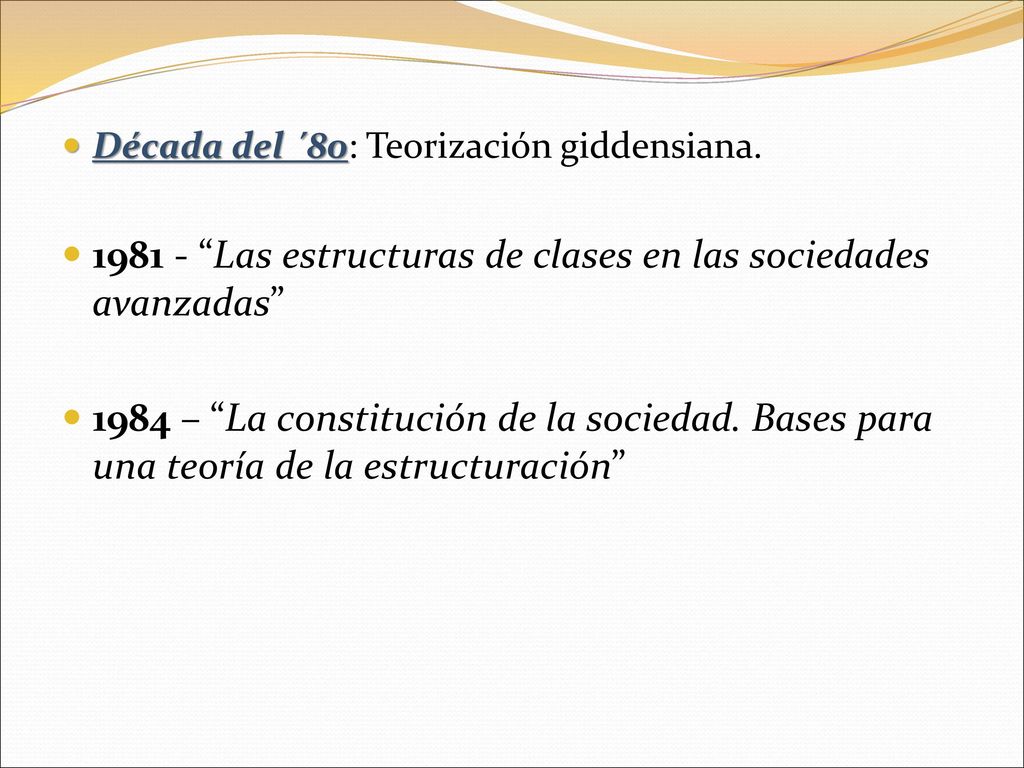 Década del ´80: Teorización giddensiana.

1981 - “Las estructuras de clases en las sociedades avanzadas”

1984 – “La constitución de la sociedad. Bases para una teoría de la estructuración”